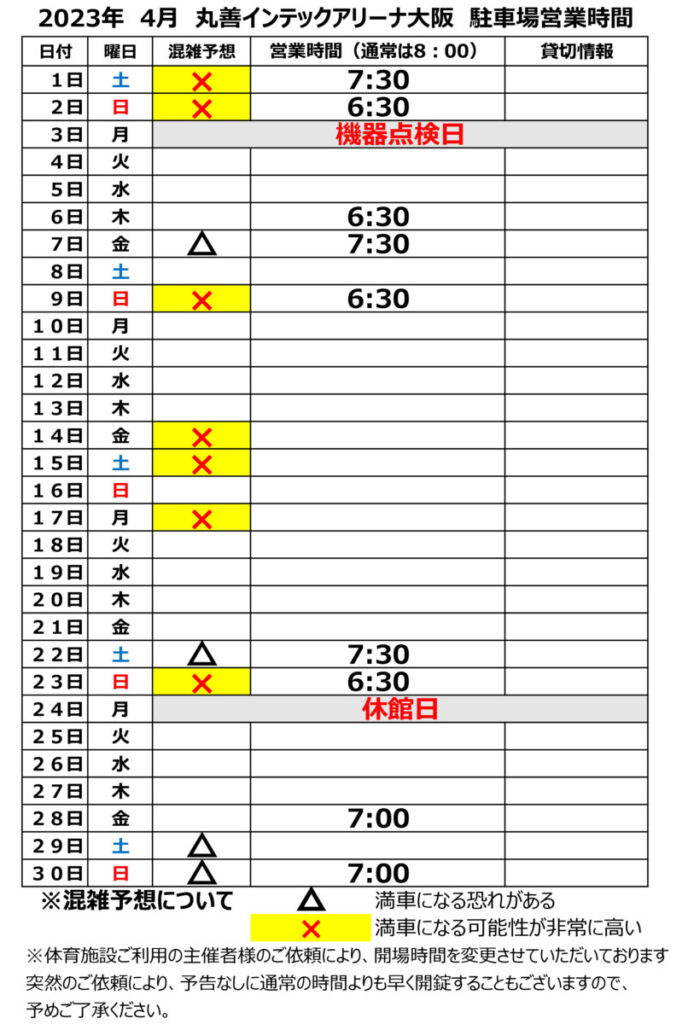 2023年　4月　丸善インテックアリーナ大阪　駐車場営業時間

| 日付 | 曜日 | 混雑予想 | 営業時間（通常は8：00） | 貸切情報 |
|---|---|---|---|---|
| 1日 | 土 | × | 7:30 | |
| 2日 | 日 | × | 6:30 | |
| 3日 | 月 | 機器点検日 | | |
| 4日 | 火 | | | |
| 5日 | 水 | | | |
| 6日 | 木 | | 6:30 | |
| 7日 | 金 | △ | 7:30 | |
| 8日 | 土 | | | |
| 9日 | 日 | × | 6:30 | |
| 10日 | 月 | | | |
| 11日 | 火 | | | |
| 12日 | 水 | | | |
| 13日 | 木 | | | |
| 14日 | 金 | × | | |
| 15日 | 土 | × | | |
| 16日 | 日 | | | |
| 17日 | 月 | × | | |
| 18日 | 火 | | | |
| 19日 | 水 | | | |
| 20日 | 木 | | | |
| 21日 | 金 | | | |
| 22日 | 土 | △ | 7:30 | |
| 23日 | 日 | × | 6:30 | |
| 24日 | 月 | 休館日 | | |
| 25日 | 火 | | | |
| 26日 | 水 | | | |
| 27日 | 木 | | | |
| 28日 | 金 | | 7:00 | |
| 29日 | 土 | △ | | |
| 30日 | 日 | △ | 7:00 | |

※混雑予想について　△　満車になる恐れがある
×　満車になる可能性が非常に高い

※体育施設ご利用の主催者様のご依頼により、開場時間を変更させていただいております
突然のご依頼により、予告なしに通常の時間よりも早く開錠することもございますので、予めご了承ください。